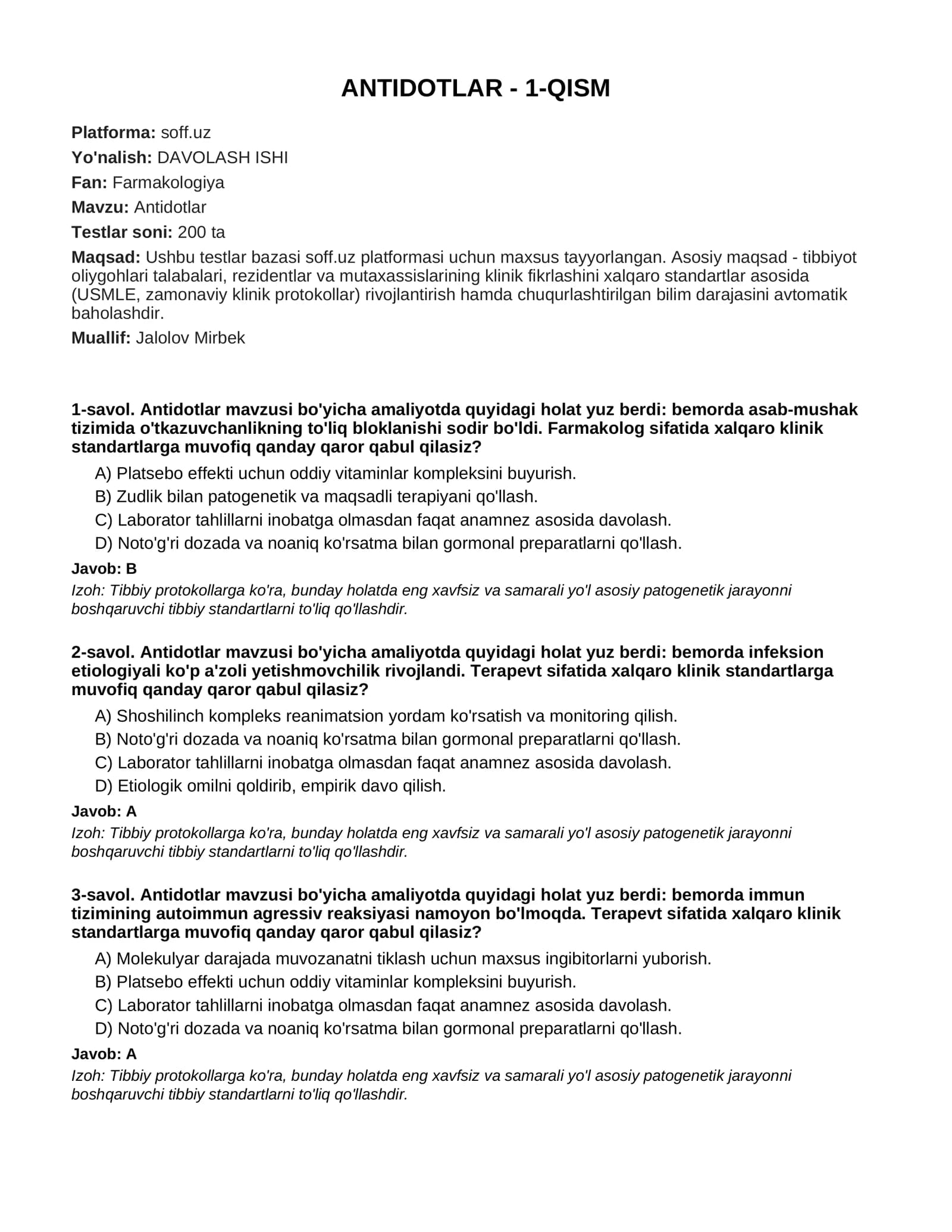 ANTIDOTLAR - 1-QISM

Platforma: soff.uz

Yo'nalish: DAVOLASH ISHI

Fan: Farmakologiya

Mavzu: Antidotlar

Testlar soni: 200 ta

Maqsad: Ushbu testlar bazasi soff.uz platformasi uchun maxsus tayyorlangan. Asosiy maqsad - tibbiyot oliygohlari talabalari, rezidentlar va mutaxassislarining klinik fikrlashini xalqaro standartlar asosida (USMLE, zamonaviy klinik protokollar) rivojlantirish hamda chuqurlashtirilgan bilim darajasini avtomatik baholashdir.

Muallif: Jalolov Mirbek

1-savol. Antidotlar mavzusi bo'yicha amaliyotda quyidagi holat yuz berdi: bemorda asab-mushak tizimida o'tkazuvchanlikning to'liq bloklanishi sodir bo'ldi. Farmakolog sifatida xalqaro klinik standartlarga muvofiq qanday qaror qabul qilasiz?

A) Platsebo effekti uchun oddiy vitaminlar kompleksini buyurish.
B) Zudlik bilan patogenetik va maqsadli terapiyani qo'llash.
C) Laborator tahlillarni inobatga olmasdan faqat anamnez asosida davolash.
D) Noto'g'ri dozada va noaniq ko'rsatma bilan gormonal preparatlarni qo'llash.

Javob: B

Izoh: Tibbiy protokollarga ko'ra, bunday holatda eng xavfsiz va samarali yo'l asosiy patogenetik jarayonni boshqaruvchi tibbiy standartlarni to'liq qo'llashdir.

2-savol. Antidotlar mavzusi bo'yicha amaliyotda quyidagi holat yuz berdi: bemorda infeksion etiologiyali ko'p a'zoli yetishmovchilik rivojlandi. Terapevt sifatida xalqaro klinik standartlarga muvofiq qanday qaror qabul qilasiz?

A) Shoshilinch kompleks reanimatsion yordam ko'rsatish va monitoring qilish.
B) Noto'g'ri dozada va noaniq ko'rsatma bilan gormonal preparatlarni qo'llash.
C) Laborator tahlillarni inobatga olmasdan faqat anamnez asosida davolash.
D) Etiologik omilni qoldirib, empirik davo qilish.

Javob: A

Izoh: Tibbiy protokollarga ko'ra, bunday holatda eng xavfsiz va samarali yo'l asosiy patogenetik jarayonni boshqaruvchi tibbiy standartlarni to'liq qo'llashdir.

3-savol. Antidotlar mavzusi bo'yicha amaliyotda quyidagi holat yuz berdi: bemorda immun tizimining autoimmun agressiv reaksiyasi namoyon bo'lmoqda. Terapevt sifatida xalqaro klinik standartlarga muvofiq qanday qaror qabul qilasiz?

A) Molekulyar darajada muvozanatni tiklash uchun maxsus ingibitorlarni yuborish.
B) Platsebo effekti uchun oddiy vitaminlar kompleksini buyurish.
C) Laborator tahlillarni inobatga olmasdan faqat anamnez asosida davolash.
D) Noto'g'ri dozada va noaniq ko'rsatma bilan gormonal preparatlarni qo'llash.

Javob: A

Izoh: Tibbiy protokollarga ko'ra, bunday holatda eng xavfsiz va samarali yo'l asosiy patogenetik jarayonni boshqaruvchi tibbiy standartlarni to'liq qo'llashdir.